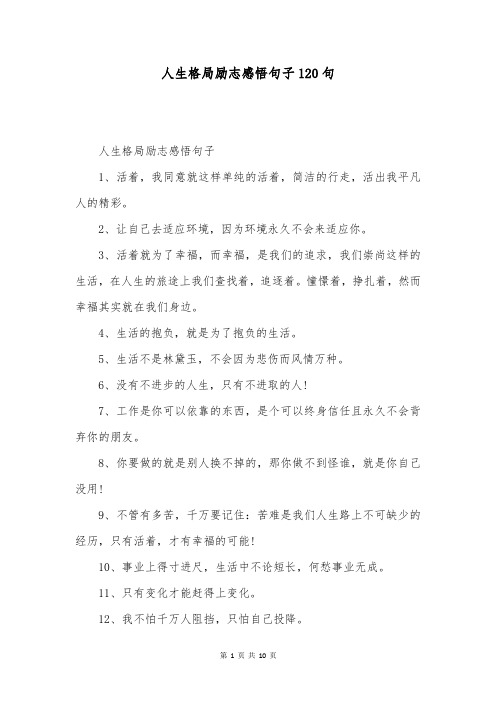 人生格局励志感悟句子120句

人生格局励志感悟句子

1、活着，我同意就这样单纯的活着，简洁的行走，活出我平凡人的精彩。

2、让自己去适应环境，因为环境永久不会来适应你。

3、活着就为了幸福，而幸福，是我们的追求，我们崇尚这样的生活，在人生的旅途上我们查找着，追逐着。憧憬着，挣扎着，然而幸福其实就在我们身边。

4、生活的抱负，就是为了抱负的生活。

5、生活不是林黛玉，不会因为悲伤而风情万种。

6、没有不进步的人生，只有不进取的人！

7、工作是你可以依靠的东西，是个可以终身信任且永久不会背弃你的朋友。

8、你要做的就是别人换不掉的，那你做不到怪谁，就是你自己没用！

9、不管有多苦，千万要记住：苦难是我们人生路上不可缺少的经历，只有活着，才有幸福的可能！

10、事业上得寸进尺，生活中不论短长，何愁事业无成。

11、只有变化才能赶得上变化。

12、我不怕千万人阻挡，只怕自己投降。

第 1 页 共 10 页